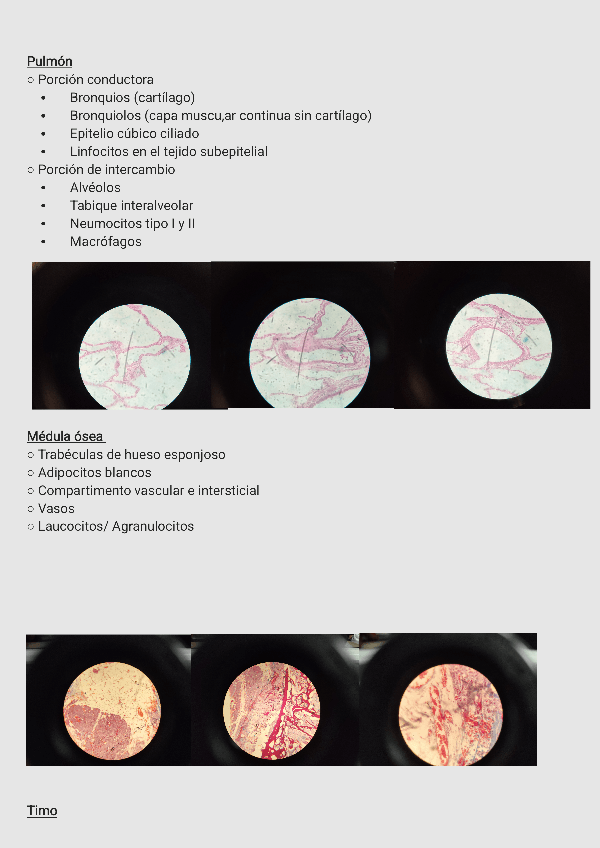 Pulmón
○ Porción conductora
• Bronquios (cartílago)
• Bronquiolos (capa muscu,ar continua sin cartílago)
• Epitelio cúbico ciliado
• Linfocitos en el tejido subepitelial
○ Porción de intercambio
• Alvéolos
• Tabique interalveolar
• Neumocitos tipo I y II
• Macrófagos

Médula ósea
○ Trabéculas de hueso esponjoso
○ Adipocitos blancos
○ Compartimento vascular e intersticial
○ Vasos
○ Laucocitos/ Agranulocitos

Timo